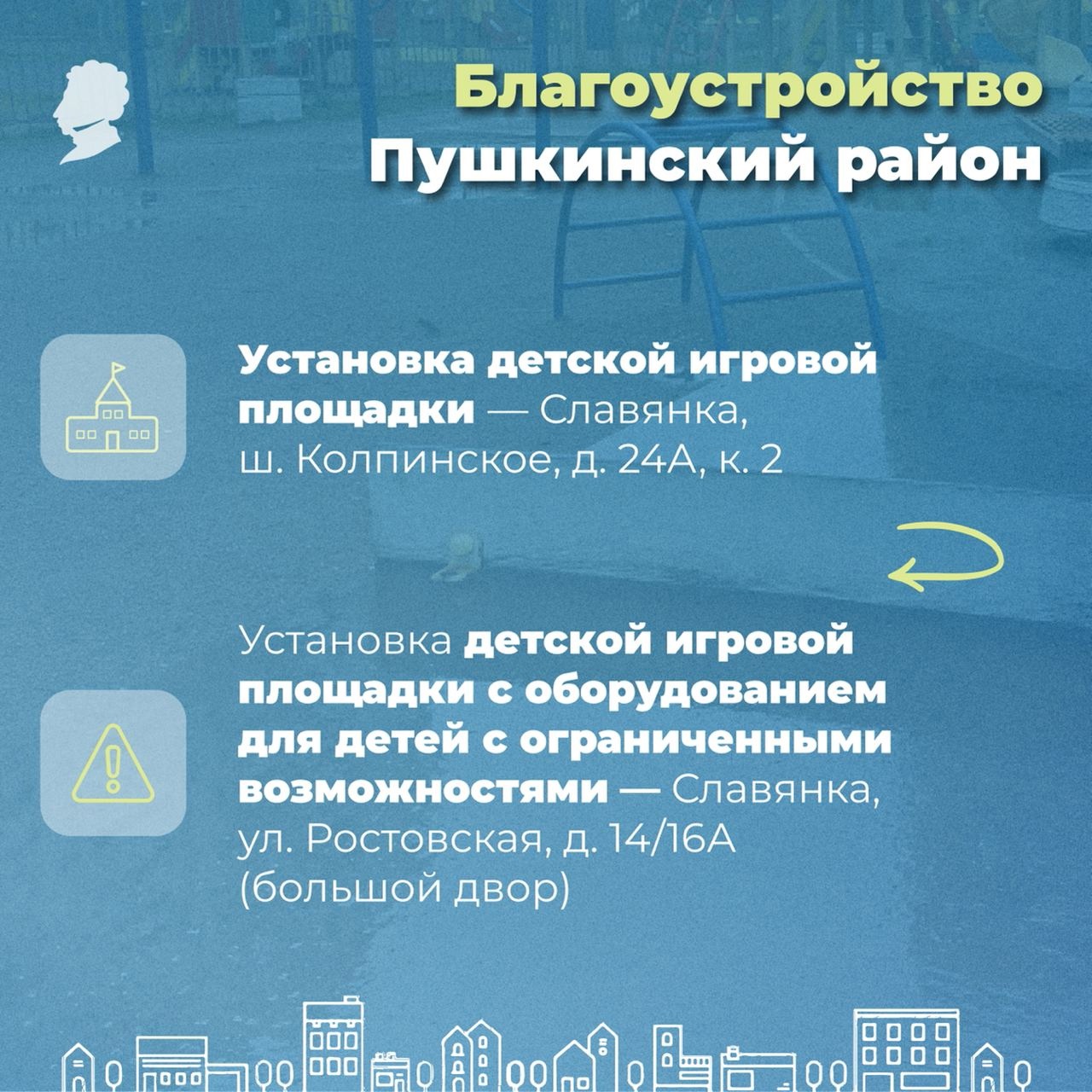 Благоустройство
Пушкинский район

Установка детской игровой площадки — Славянка, ш. Колпинское, д. 24А, к. 2

Установка детской игровой площадки с оборудованием для детей с ограниченными возможностями — Славянка, ул. Ростовская, д. 14/16А (большой двор)